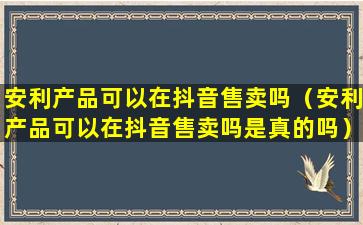 安利产品可以在抖音售卖吗（安利产品可以在抖音售卖吗是真的吗）